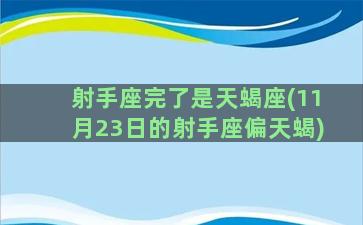 射手座完了是天蝎座(11月23日的射手座偏天蝎)